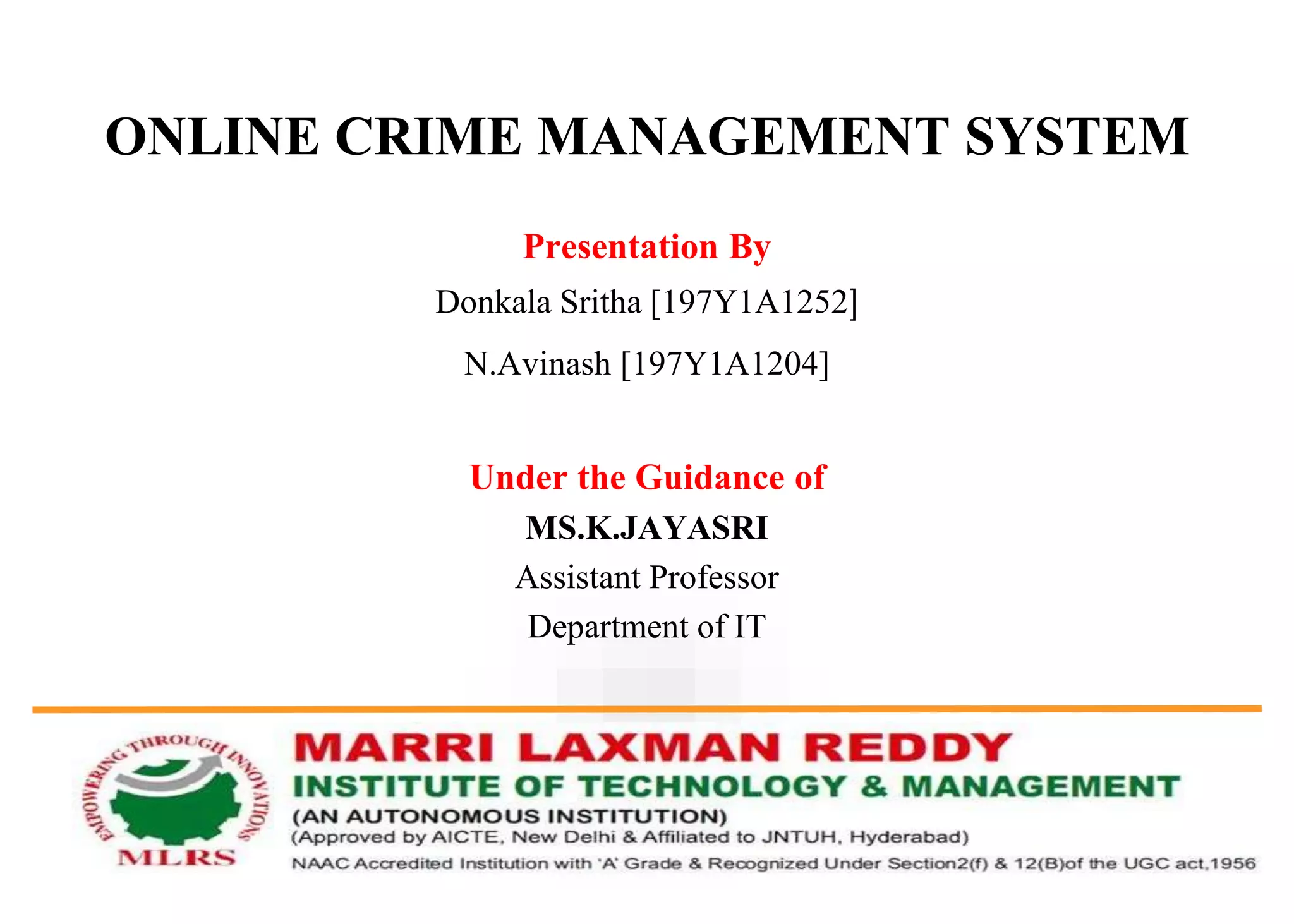 ONLINE CRIME MANAGEMENT SYSTEM

Presentation By

Donkala Sritha [197Y1A1252]

N.Avinash [197Y1A1204]

Under the Guidance of

MS.K.JAYASRI

Assistant Professor

Department of IT

EMPOWERING THROUGH INNOVATIONS

MLRS

MARRI LAXMAN REDDY

INSTITUTE OF TECHNOLOGY & MANAGEMENT

(AN AUTONOMOUS INSTITUTION)

(Approved by AICTE, New Delhi & Affiliated to JNTUH, Hyderabad)

NAAC Accredited Institution with 'A' Grade & Recognized Under Section2(f) & 12(B)of the UGC act,1956